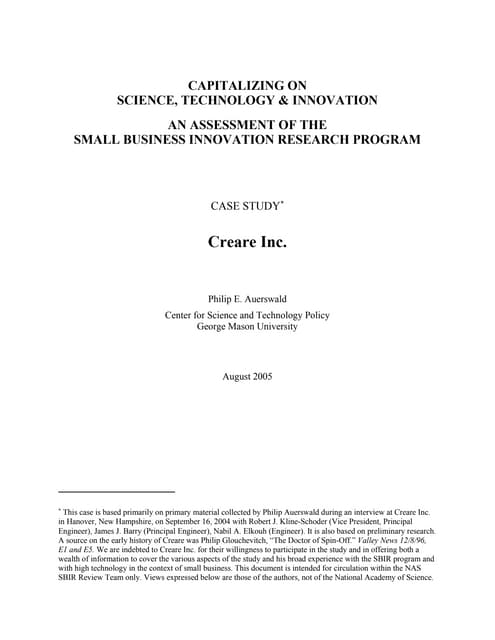 CAPITALIZING ON
SCIENCE, TECHNOLOGY & INNOVATION

AN ASSESSMENT OF THE
SMALL BUSINESS INNOVATION RESEARCH PROGRAM

CASE STUDY*

Creare Inc.

Philip E. Auerswald

Center for Science and Technology Policy
George Mason University

August 2005

* This case is based primarily on primary material collected by Philip Auerswald during an interview at Creare Inc. in Hanover, New Hampshire, on September 16, 2004 with Robert J. Kline-Schoder (Vice President, Principal Engineer), James J. Barry (Principal Engineer), Nabil A. Elkouh (Engineer). It is also based on preliminary research. A source on the early history of Creare was Philip Glouchevitch, "The Doctor of Spin-Off." Valley News 12/8/96, E1 and E5. We are indebted to Creare Inc. for their willingness to participate in the study and in offering both a wealth of information to cover the various aspects of the study and his broad experience with the SBIR program and with high technology in the context of small business. This document is intended for circulation within the NAS SBIR Review Team only. Views expressed below are those of the authors, not of the National Academy of Science.